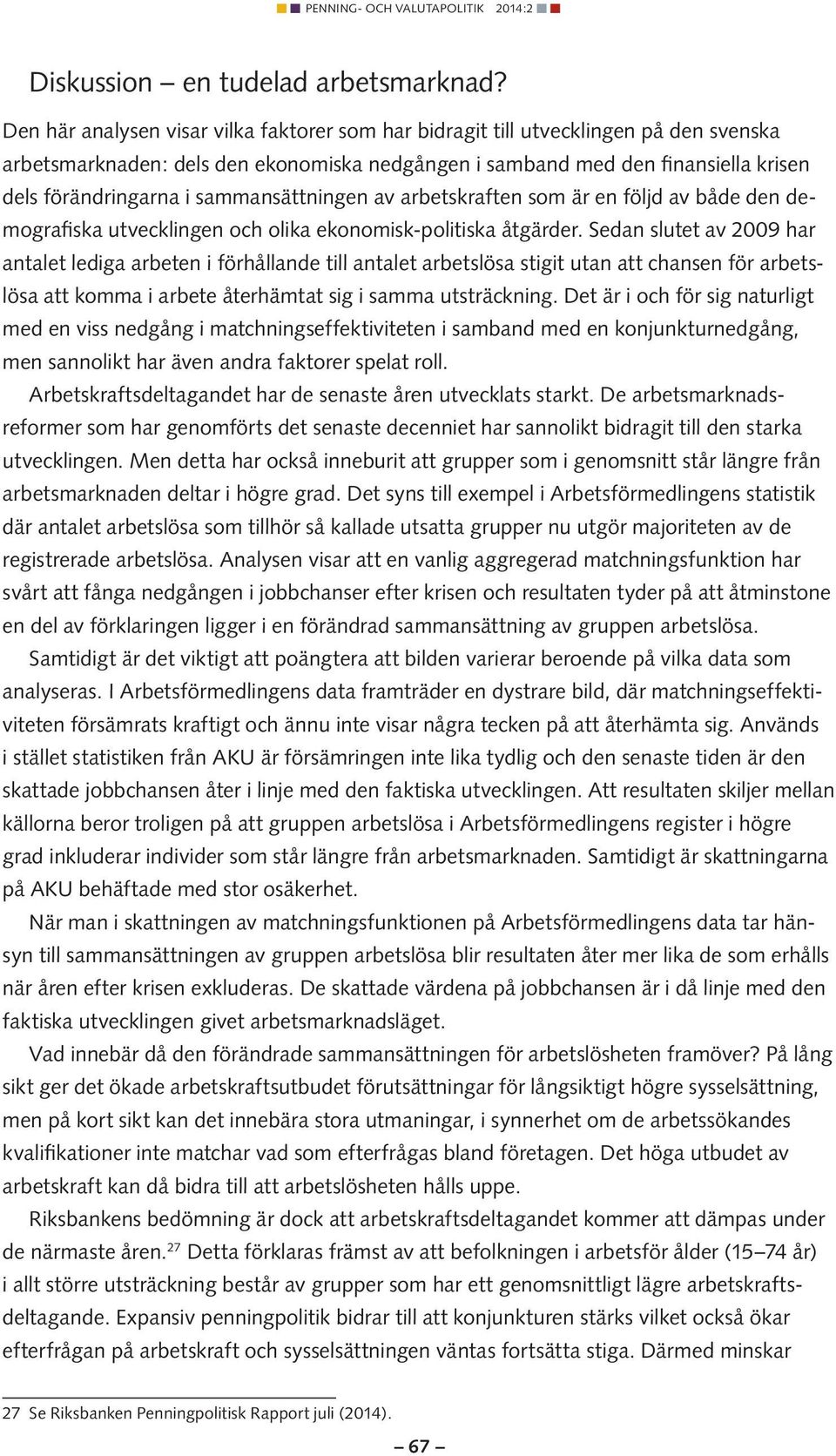 PENNING- OCH VALUTAPOLITIK 2014:2

Diskussion – en tudelad arbetsmarknad?

Den här analysen visar vilka faktorer som har bidragit till utvecklingen på den svenska arbetsmarknaden: dels den ekonomiska nedgången i samband med den finansiella krisen dels förändringarna i sammansättningen av arbetskraften som är en följd av både den demografiska utvecklingen och olika ekonomisk-politiska åtgärder. Sedan slutet av 2009 har antalet lediga arbeten i förhållande till antalet arbetslösa stigit utan att chansen för arbetslösa att komma i arbete återhämtat sig i samma utsträckning. Det är i och för sig naturligt med en viss nedgång i matchningseffektiviteten i samband med en konjunkturnedgång, men sannolikt har även andra faktorer spelat roll.

Arbetskraftsdeltagandet har de senaste åren utvecklats starkt. De arbetsmarknadsreformer som har genomförts det senaste decenniet har sannolikt bidragit till den starka utvecklingen. Men detta har också inneburit att grupper som i genomsnitt står längre från arbetsmarknaden deltar i högre grad. Det syns till exempel i Arbetsförmedlingens statistik där antalet arbetslösa som tillhör så kallade utsatta grupper nu utgör majoriteten av de registrerade arbetslösa. Analysen visar att en vanlig aggregerad matchningsfunktion har svårt att fånga nedgången i jobbchanser efter krisen och resultaten tyder på att åtminstone en del av förklaringen ligger i en förändrad sammansättning av gruppen arbetslösa.

Samtidigt är det viktigt att poängtera att bilden varierar beroende på vilka data som analyseras. I Arbetsförmedlingens data framträder en dystrare bild, där matchningseffektiviteten försämrats kraftigt och ännu inte visar några tecken på att återhämta sig. Används i stället statistiken från AKU är försämringen inte lika tydlig och den senaste tiden är den skattade jobbchansen åter i linje med den faktiska utvecklingen. Att resultaten skiljer mellan källorna beror troligen på att gruppen arbetslösa i Arbetsförmedlingens register i högre grad inkluderar individer som står längre från arbetsmarknaden. Samtidigt är skattningarna på AKU behäftade med stor osäkerhet.

När man i skattningen av matchningsfunktionen på Arbetsförmedlingens data tar hänsyn till sammansättningen av gruppen arbetslösa blir resultaten åter mer lika de som erhålls när åren efter krisen exkluderas. De skattade värdena på jobbchansen är i då linje med den faktiska utvecklingen givet arbetsmarknadsläget.

Vad innebär då den förändrade sammansättningen för arbetslösheten framöver? På lång sikt ger det ökade arbetskraftsutbudet förutsättningar för långsiktigt högre sysselsättning, men på kort sikt kan det innebära stora utmaningar, i synnerhet om de arbetssökandes kvalifikationer inte matchar vad som efterfrågas bland företagen. Det höga utbudet av arbetskraft kan då bidra till att arbetslösheten hålls uppe.

Riksbankens bedömning är dock att arbetskraftsdeltagandet kommer att dämpas under de närmaste åren.$^{27}$ Detta förklaras främst av att befolkningen i arbetsför ålder (15–74 år) i allt större utsträckning består av grupper som har ett genomsnittligt lägre arbetskraftsdeltagande. Expansiv penningpolitik bidrar till att konjunkturen stärks vilket också ökar efterfrågan på arbetskraft och sysselsättningen väntas fortsätta stiga. Därmed minskar

27 Se Riksbanken Penningpolitisk Rapport juli (2014).

– 67 –